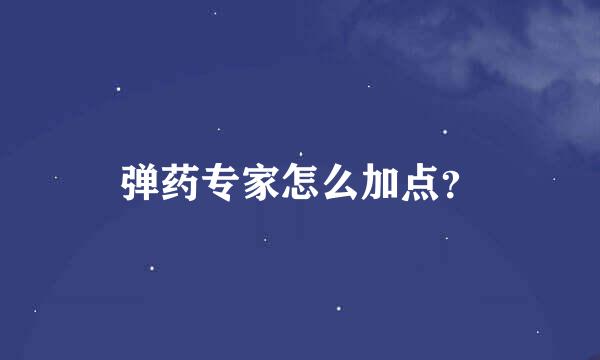 弹药专家怎么加点?